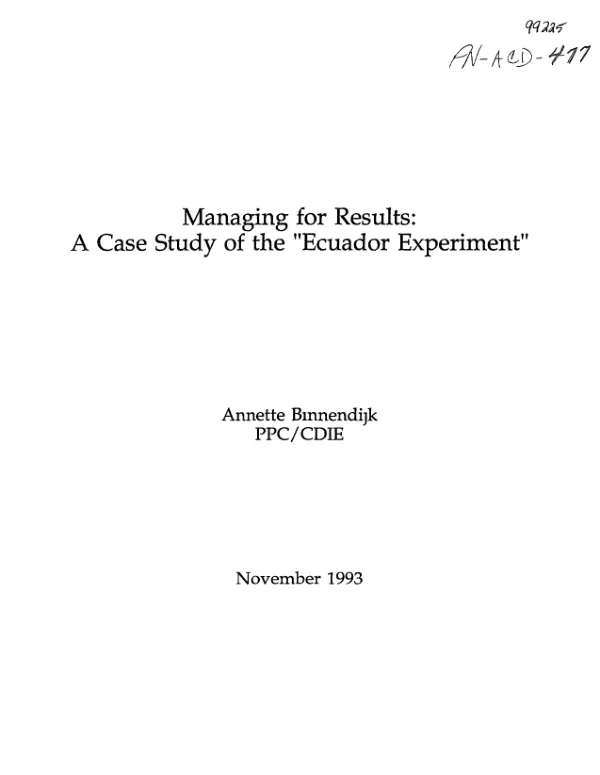 99225
PN-ACD-477

Managing for Results:
A Case Study of the "Ecuador Experiment"

Annette Bınnendijk
PPC/CDIE

November 1993